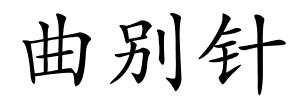 曲别针